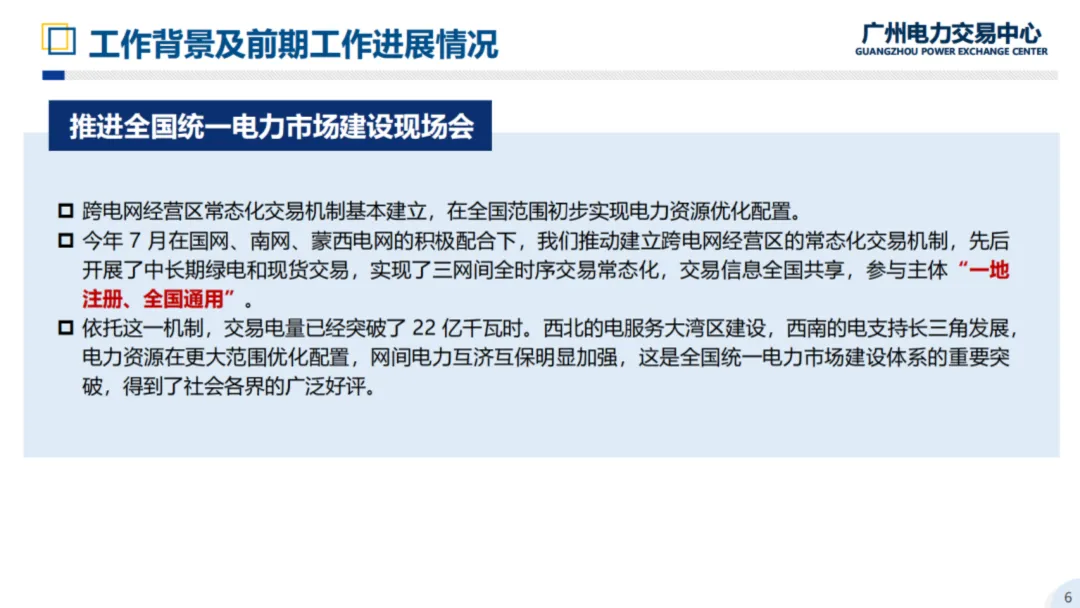 工作背景及前期工作进展情况

广州电力交易中心
GUANGZHOU POWER EXCHANGE CENTER

推进全国统一电力市场建设现场会

☐ 跨电网经营区常态化交易机制基本建立，在全国范围初步实现电力资源优化配置。
☐ 今年7月在国网、南网、蒙西电网的积极配合下，我们推动建立跨电网经营区的常态化交易机制，先后开展了中长期绿电和现货交易，实现了三网间全时序交易常态化，交易信息全国共享，参与主体“一地注册、全国通用”。
☐ 依托这一机制，交易电量已经突破了22亿千瓦时。西北的电服务大湾区建设，西南的电支持长三角发展，电力资源在更大范围优化配置，网间电力互济互保明显加强，这是全国统一电力市场建设体系的重要突破，得到了社会各界的广泛好评。

6